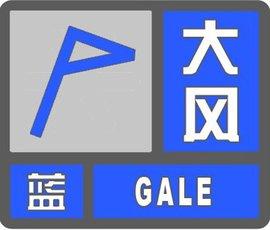 大风

蓝

GALE